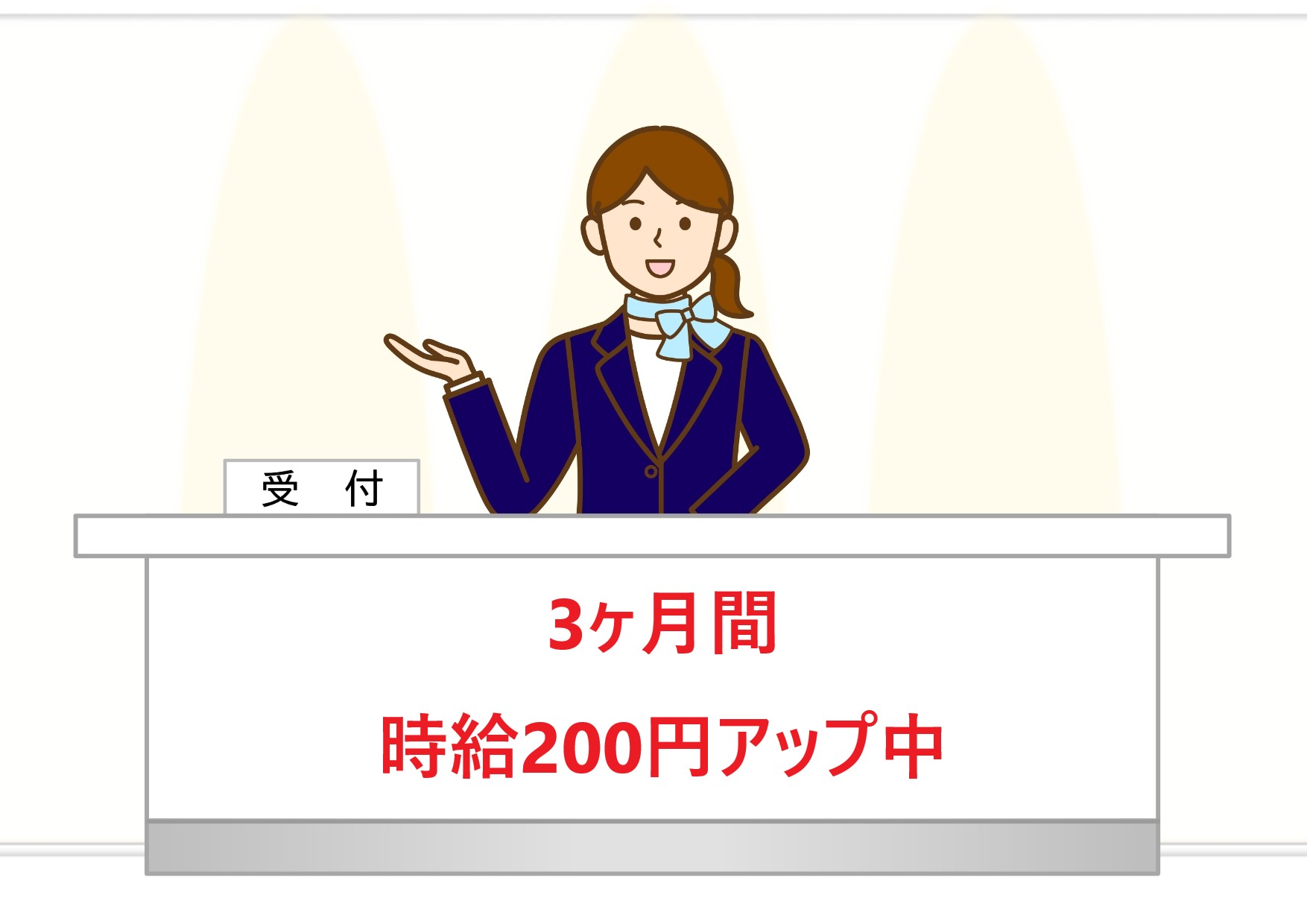 受　付

3ヶ月間

時給200円アップ中